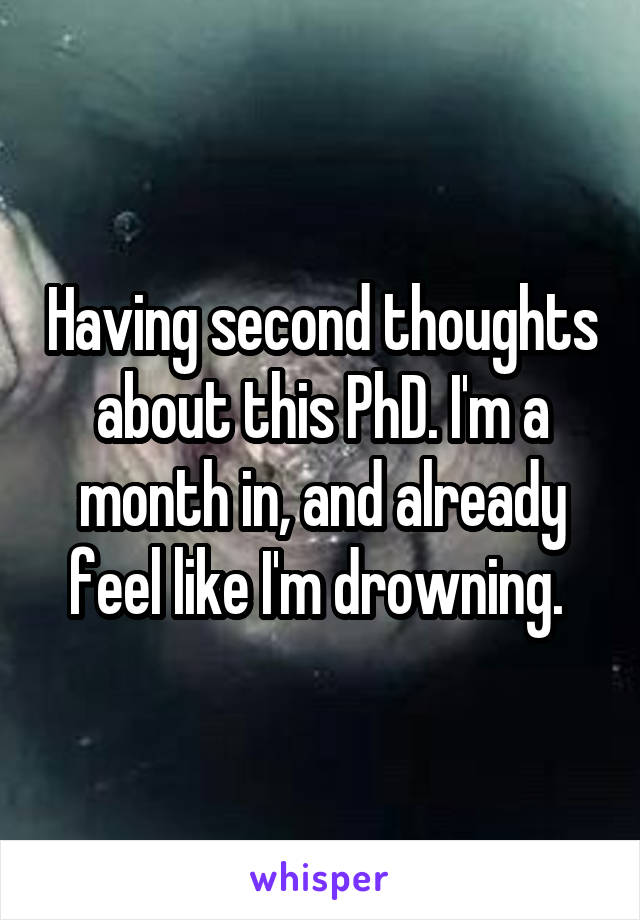 Having second thoughts about this PhD. I'm a month in, and already feel like I'm drowning.

whisper